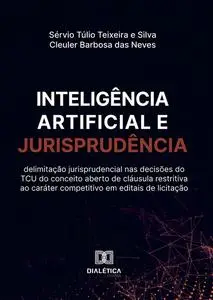 Sérvio Túlio Teixeira e Silva
Cleuler Barbosa das Neves

INTELIGÊNCIA ARTIFICIAL E JURISPRUDÊNCIA

delimitação jurisprudencial nas decisões do TCU do conceito aberto de cláusula restritiva ao caráter competitivo em editais de licitação

DIALÉTICA